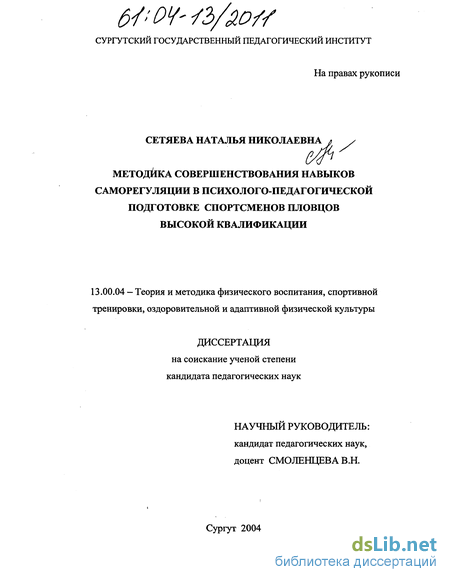 61:04-13/2011

СУРГУТСКИЙ ГОСУДАРСТВЕННЫЙ ПЕДАГОГИЧЕСКИЙ ИНСТИТУТ

На правах рукописи

СЕТЯЕВА НАТАЛЬЯ НИКОЛАЕВНА

МЕТОДИКА СОВЕРШЕНСТВОВАНИЯ НАВЫКОВ САМОРЕГУЛЯЦИИ В ПСИХОЛОГО-ПЕДАГОГИЧЕСКОЙ ПОДГОТОВКЕ СПОРТСМЕНОВ ПЛОВЦОВ ВЫСОКОЙ КВАЛИФИКАЦИИ

13.00.04 – Теория и методика физического воспитания, спортивной тренировки, оздоровительной и адаптивной физической культуры

ДИССЕРТАЦИЯ
на соискание ученой степени
кандидата педагогических наук

НАУЧНЫЙ РУКОВОДИТЕЛЬ:
кандидат педагогических наук,
доцент СМОЛЕНЦЕВА В.Н.

Сургут 2004

dsLib.net
библиотека диссертаций